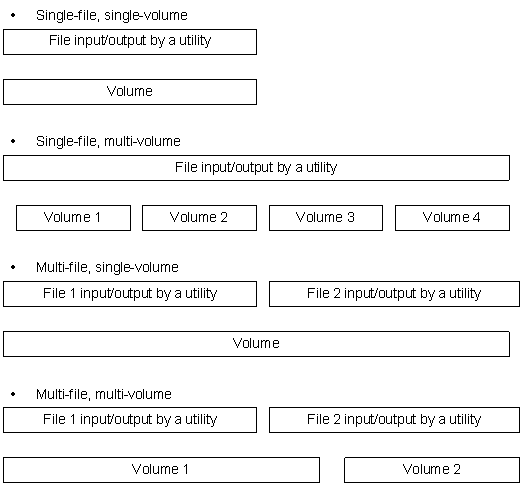 • Single-file, single-volume

File input/output by a utility

Volume

• Single-file, multi-volume

File input/output by a utility

Volume 1

Volume 2

Volume 3

Volume 4

• Multi-file, single-volume

File 1 input/output by a utility

File 2 input/output by a utility

Volume

• Multi-file, multi-volume

File 1 input/output by a utility

File 2 input/output by a utility

Volume 1

Volume 2